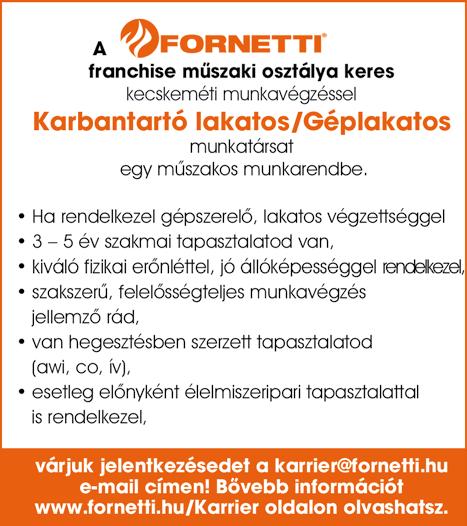 A FORNETTI®
franchise műszaki osztálya keres
kecskeméti munkavégzéssel
Karbantartó lakatos/Géplakatos
munkatársat
egy műszakos munkarendbe.

• Ha rendelkezel gépszerelő, lakatos végzettséggel
• 3 – 5 év szakmai tapasztalatod van,
• kiváló fizikai erőnléttel, jó állóképességgel rendelkezel,
• szakszerű, felelősségteljes munkavégzés jellemző rád,
• van hegesztésben szerzett tapasztalatod (awi, co, ív),
• esetleg előnyként élelmiszeripari tapasztalattal is rendelkezel,

várjuk jelentkezésedet a karrier@fornetti.hu e-mail címen! Bővebb információt www.fornetti.hu/Karrier oldalon olvashatsz.